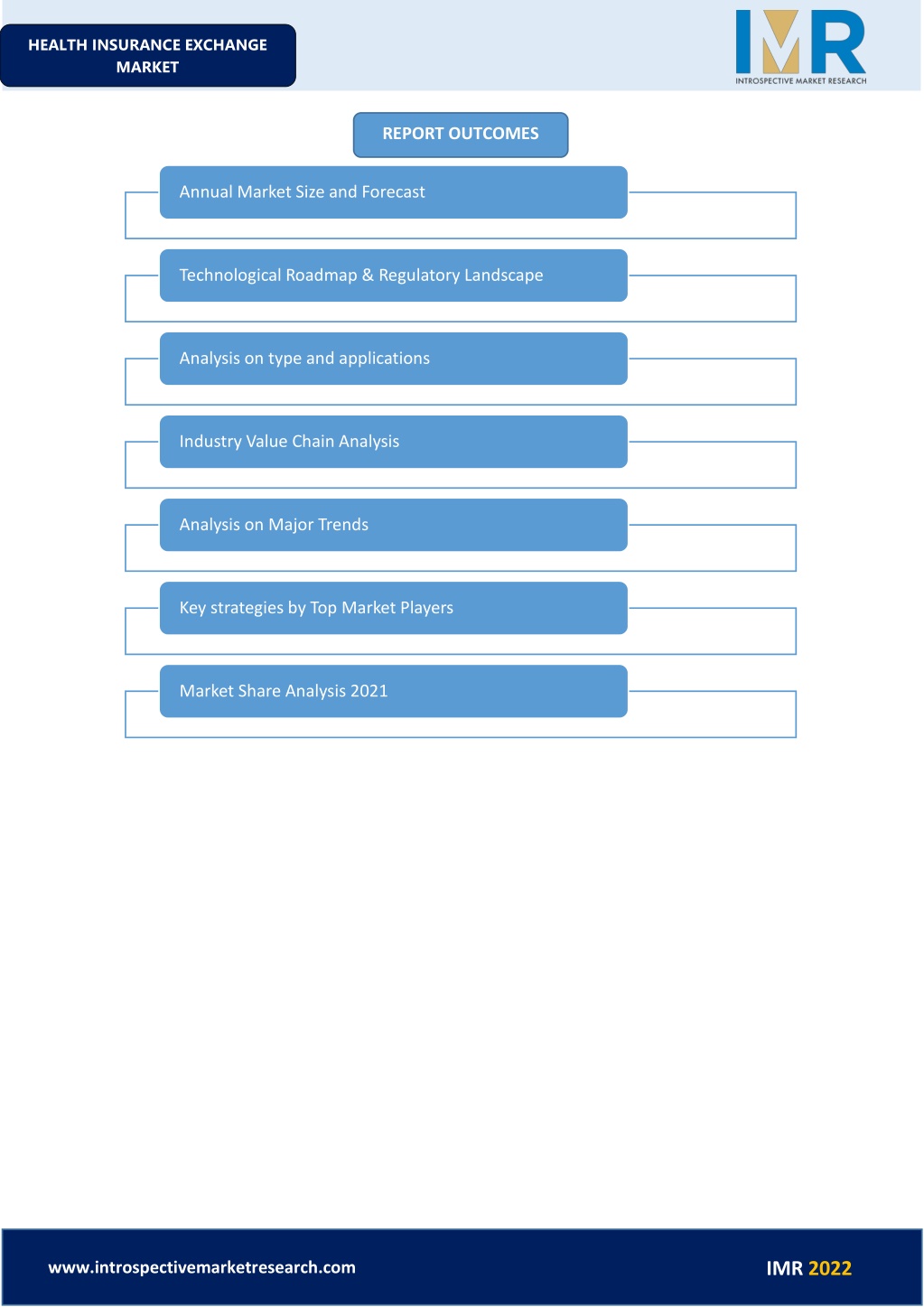 HEALTH INSURANCE EXCHANGE MARKET

IMR
INTROSPECTIVE MARKET RESEARCH

REPORT OUTCOMES

Annual Market Size and Forecast

Technological Roadmap & Regulatory Landscape

Analysis on type and applications

Industry Value Chain Analysis

Analysis on Major Trends

Key strategies by Top Market Players

Market Share Analysis 2021

www.introspectivemarketresearch.com

IMR 2022